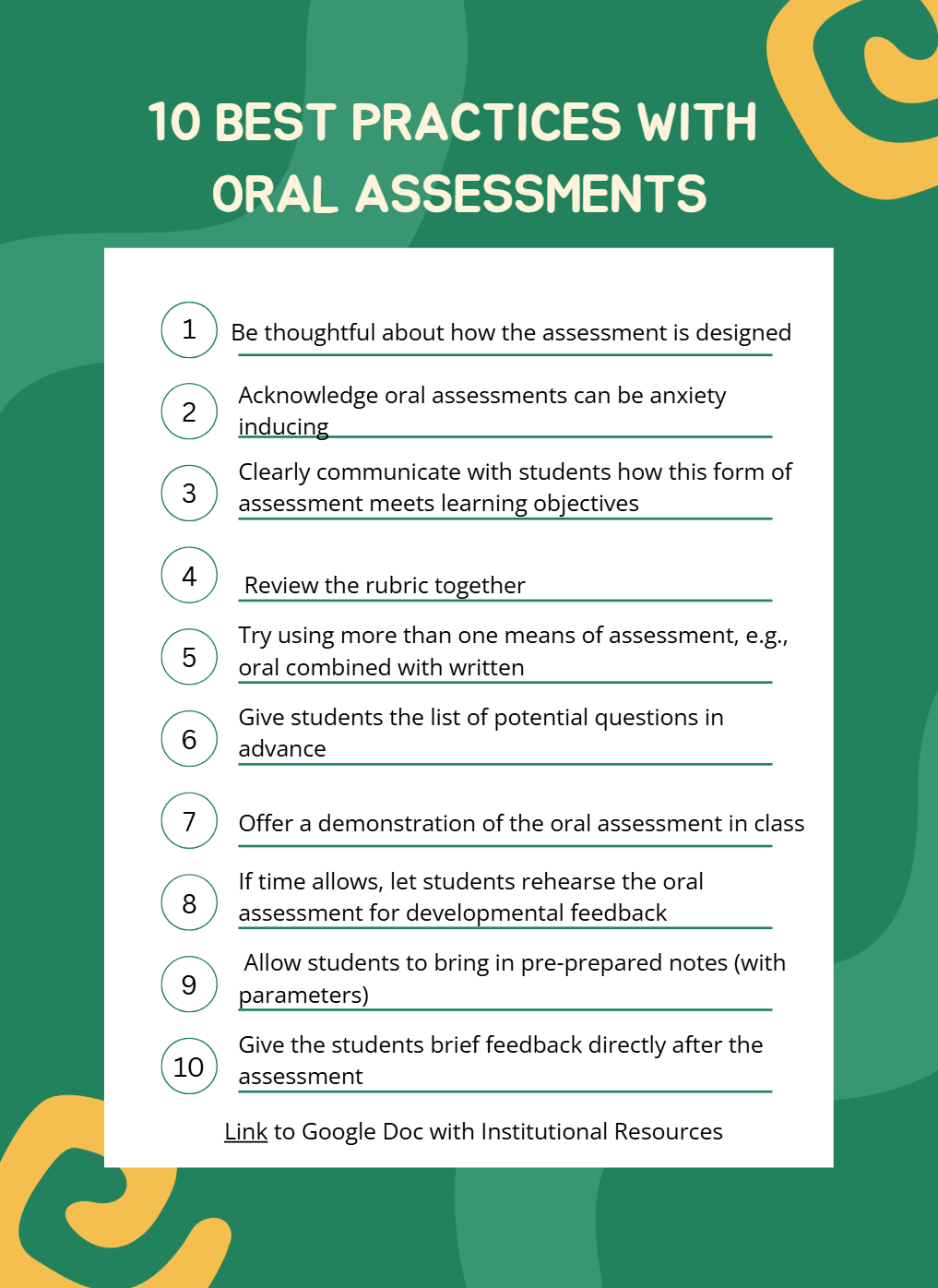 10 BEST PRACTICES WITH ORAL ASSESSMENTS

1 Be thoughtful about how the assessment is designed

2 Acknowledge oral assessments can be anxiety inducing

3 Clearly communicate with students how this form of assessment meets learning objectives

4 Review the rubric together

5 Try using more than one means of assessment, e.g., oral combined with written

6 Give students the list of potential questions in advance

7 Offer a demonstration of the oral assessment in class

8 If time allows, let students rehearse the oral assessment for developmental feedback

9 Allow students to bring in pre-prepared notes (with parameters)

10 Give the students brief feedback directly after the assessment

Link to Google Doc with Institutional Resources